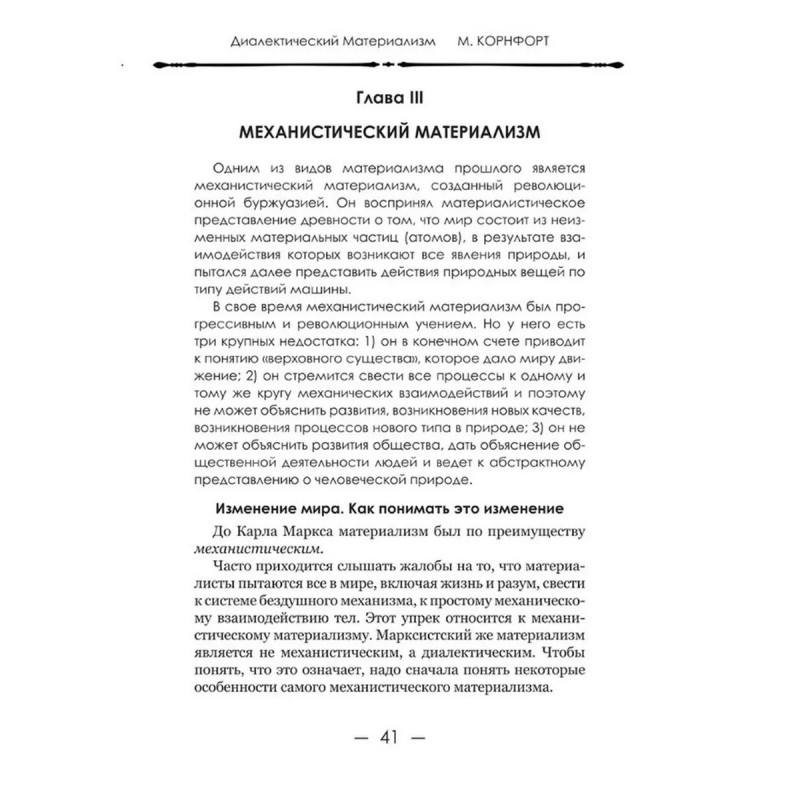 Диалектический Материализм М. КОРНФОРТ

Глава III

МЕХАНИСТИЧЕСКИЙ МАТЕРИАЛИЗМ

Одним из видов материализма прошлого является механистический материализм, созданный революционной буржуазией. Он воспринял материалистическое представление древности о том, что мир состоит из неизменных материальных частиц (атомов), в результате взаимодействия которых возникают все явления природы, и пытался далее представить действия природных вещей по типу действий машины.

В свое время механистический материализм был прогрессивным и революционным учением. Но у него есть три крупных недостатка: 1) он в конечном счете приводит к понятию «верховного существа», которое дало миру движение; 2) он стремится свести все процессы к одному и тому же кругу механических взаимодействий и поэтому не может объяснить развития, возникновения новых качеств, возникновения процессов нового типа в природе; 3) он не может объяснить развития общества, дать объяснение общественной деятельности людей и ведет к абстрактному представлению о человеческой природе.

Изменение мира. Как понимать это изменение

До Карла Маркса материализм был по преимуществу механистическим.

Часто приходится слышать жалобы на то, что материалисты пытаются все в мире, включая жизнь и разум, свести к системе бездушного механизма, к простому механическому взаимодействию тел. Этот упрек относится к механистическому материализму. Марксистский же материализм является не механистическим, а диалектическим. Чтобы понять, что это означает, надо сначала понять некоторые особенности самого механистического материализма.

— 41 —